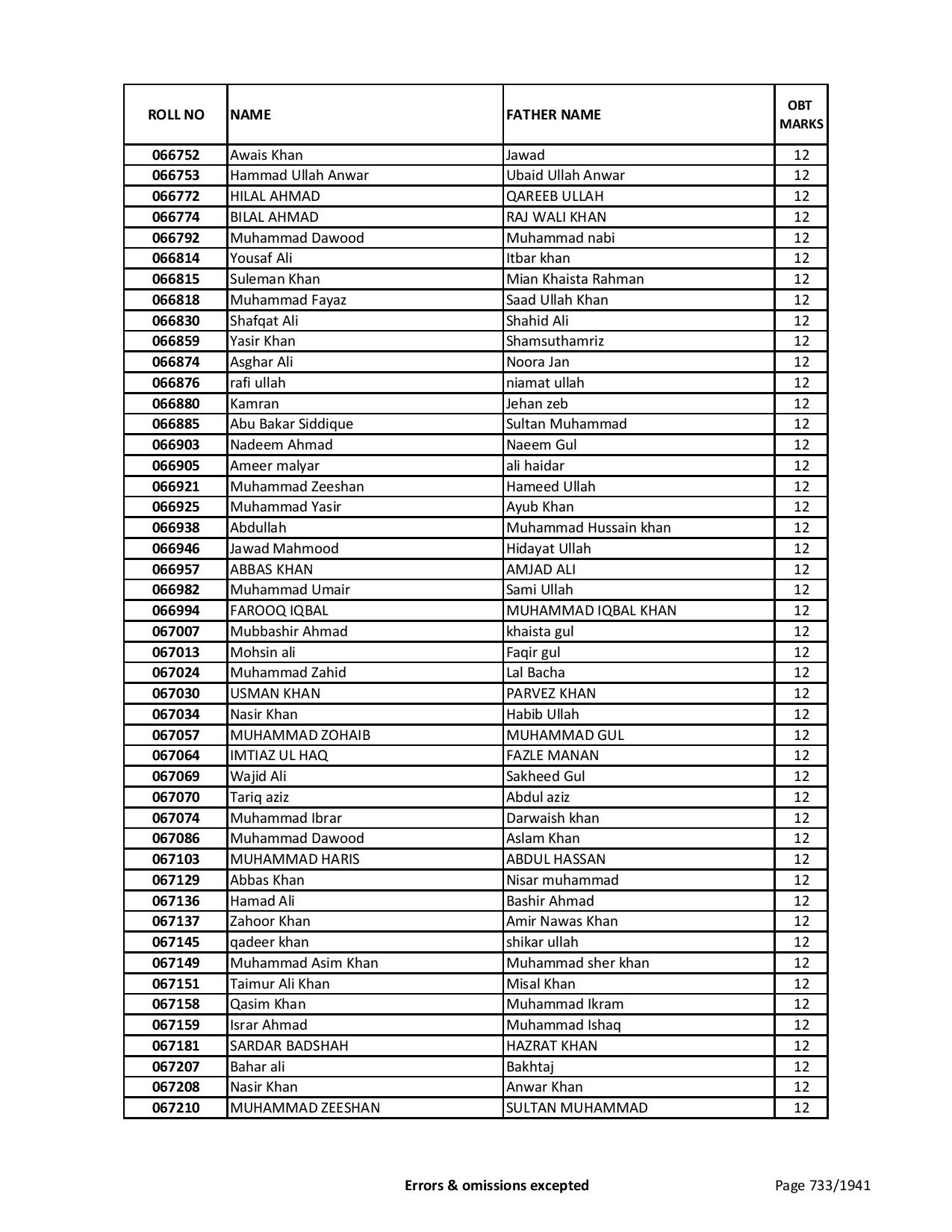 | ROLL NO | NAME | FATHER NAME | OBT MARKS |
|---|---|---|---|
| 066752 | Awais Khan | Jawad | 12 |
| 066753 | Hammad Ullah Anwar | Ubaid Ullah Anwar | 12 |
| 066772 | HILAL AHMAD | QAREEB ULLAH | 12 |
| 066774 | BILAL AHMAD | RAJ WALI KHAN | 12 |
| 066792 | Muhammad Dawood | Muhammad nabi | 12 |
| 066814 | Yousaf Ali | Itbar khan | 12 |
| 066815 | Suleman Khan | Mian Khaista Rahman | 12 |
| 066818 | Muhammad Fayaz | Saad Ullah Khan | 12 |
| 066830 | Shafqat Ali | Shahid Ali | 12 |
| 066859 | Yasir Khan | Shamsuthamriz | 12 |
| 066874 | Asghar Ali | Noora Jan | 12 |
| 066876 | rafi ullah | niamat ullah | 12 |
| 066880 | Kamran | Jehan zeb | 12 |
| 066885 | Abu Bakar Siddique | Sultan Muhammad | 12 |
| 066903 | Nadeem Ahmad | Naeem Gul | 12 |
| 066905 | Ameer malyar | ali haidar | 12 |
| 066921 | Muhammad Zeeshan | Hameed Ullah | 12 |
| 066925 | Muhammad Yasir | Ayub Khan | 12 |
| 066938 | Abdullah | Muhammad Hussain khan | 12 |
| 066946 | Jawad Mahmood | Hidayat Ullah | 12 |
| 066957 | ABBAS KHAN | AMJAD ALI | 12 |
| 066982 | Muhammad Umair | Sami Ullah | 12 |
| 066994 | FAROOQ IQBAL | MUHAMMAD IQBAL KHAN | 12 |
| 067007 | Mubbashir Ahmad | khaista gul | 12 |
| 067013 | Mohsin ali | Faqir gul | 12 |
| 067024 | Muhammad Zahid | Lal Bacha | 12 |
| 067030 | USMAN KHAN | PARVEZ KHAN | 12 |
| 067034 | Nasir Khan | Habib Ullah | 12 |
| 067057 | MUHAMMAD ZOHAIB | MUHAMMAD GUL | 12 |
| 067064 | IMTIAZ UL HAQ | FAZLE MANAN | 12 |
| 067069 | Wajid Ali | Sakheed Gul | 12 |
| 067070 | Tariq aziz | Abdul aziz | 12 |
| 067074 | Muhammad Ibrar | Darwaish khan | 12 |
| 067086 | Muhammad Dawood | Aslam Khan | 12 |
| 067103 | MUHAMMAD HARIS | ABDUL HASSAN | 12 |
| 067129 | Abbas Khan | Nisar muhammad | 12 |
| 067136 | Hamad Ali | Bashir Ahmad | 12 |
| 067137 | Zahoor Khan | Amir Nawas Khan | 12 |
| 067145 | qadeer khan | shikar ullah | 12 |
| 067149 | Muhammad Asim Khan | Muhammad sher khan | 12 |
| 067151 | Taimur Ali Khan | Misal Khan | 12 |
| 067158 | Qasim Khan | Muhammad Ikram | 12 |
| 067159 | Israr Ahmad | Muhammad Ishaq | 12 |
| 067181 | SARDAR BADSHAH | HAZRAT KHAN | 12 |
| 067207 | Bahar ali | Bakhtaj | 12 |
| 067208 | Nasir Khan | Anwar Khan | 12 |
| 067210 | MUHAMMAD ZEESHAN | SULTAN MUHAMMAD | 12 |

Errors & omissions excepted

Page 733/1941